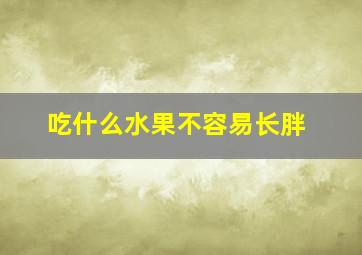 吃什么水果不容易长胖